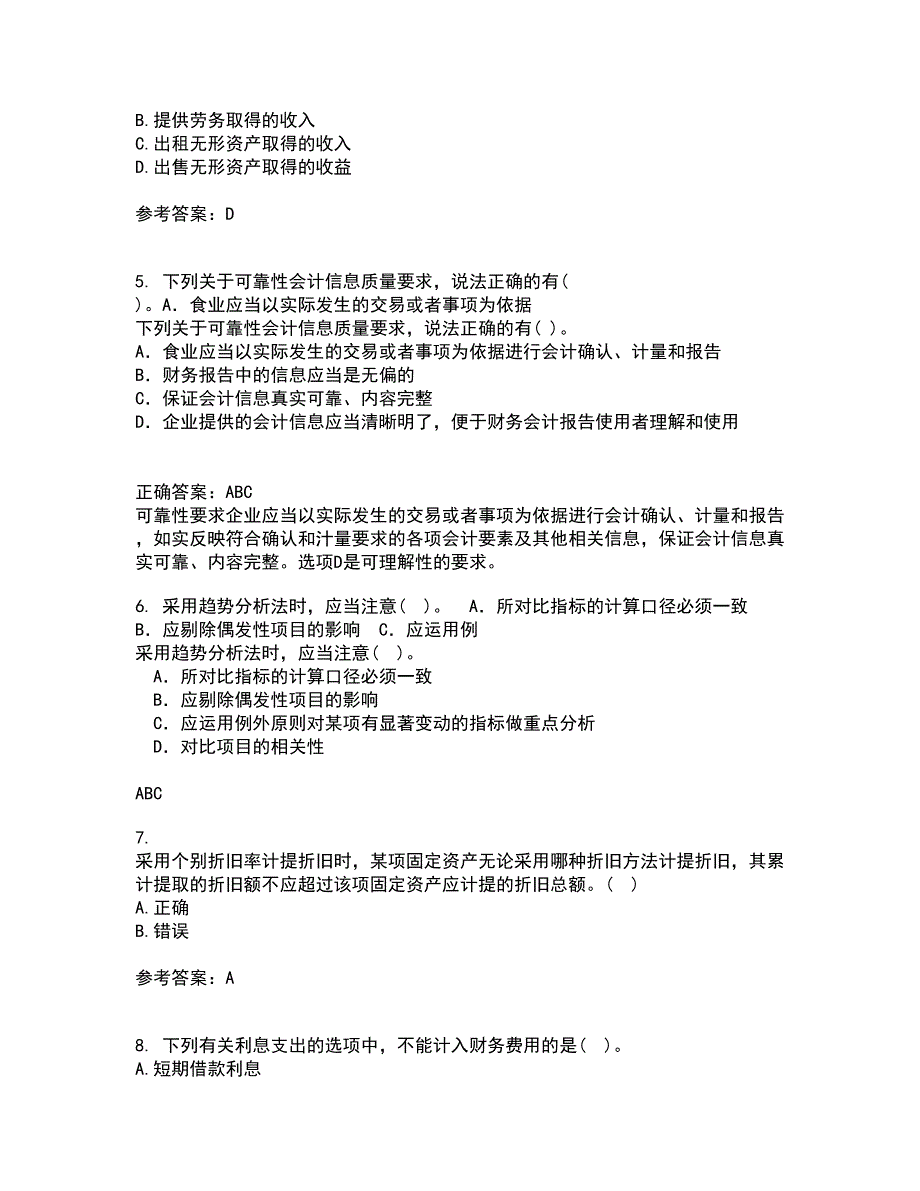 B.提供劳务取得的收入
C.出租无形资产取得的收入
D.出售无形资产取得的收益

参考答案：D

5. 下列关于可靠性会计信息质量要求，说法正确的有( )。A．食业应当以实际发生的交易或者事项为依据
下列关于可靠性会计信息质量要求，说法正确的有( )。
A．食业应当以实际发生的交易或者事项为依据进行会计确认、计量和报告
B．财务报告中的信息应当是无偏的
C．保证会计信息真实可靠、内容完整
D．企业提供的会计信息应当清晰明了，便于财务会计报告使用者理解和使用

正确答案：ABC
可靠性要求企业应当以实际发生的交易或者事项为依据进行会计确认、计量和报告，如实反映符合确认和计量要求的各项会计要素及其他相关信息，保证会计信息真实可靠、内容完整。选项D是可理解性的要求。

6. 采用趋势分析法时，应当注意( )。 A．所对比指标的计算口径必须一致 B．应剔除偶发性项目的影响 C．应运用例
采用趋势分析法时，应当注意( )。
A．所对比指标的计算口径必须一致
B．应剔除偶发性项目的影响
C．应运用例外原则对某项有显著变动的指标做重点分析
D．对比项目的相关性

ABC

7.
采用个别折旧率计提折旧时，某项固定资产无论采用哪种折旧方法计提折旧，其累计提取的折旧额不应超过该项固定资产应计提的折旧总额。( )
A.正确
B.错误

参考答案：A

8. 下列有关利息支出的选项中，不能计入财务费用的是( )。
A.短期借款利息